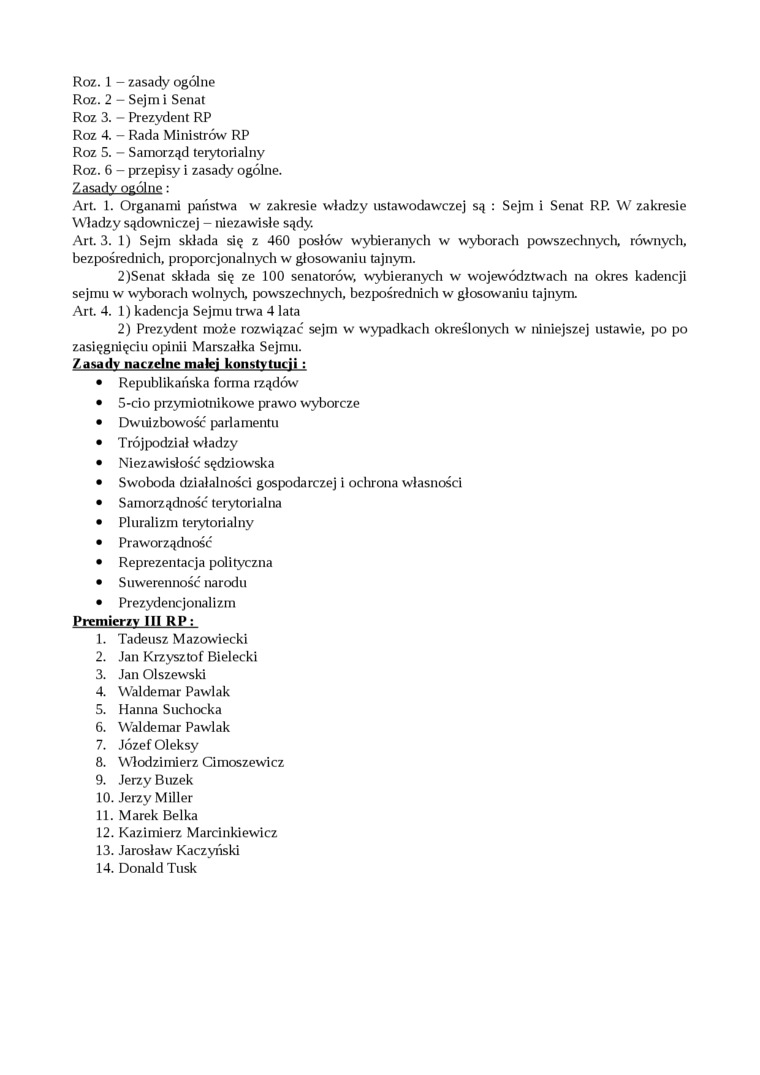 Roz. 1 – zasady ogólne
Roz. 2 – Sejm i Senat
Roz 3. – Prezydent RP
Roz 4. – Rada Ministrów RP
Roz 5. – Samorząd terytorialny
Roz. 6 – przepisy i zasady ogólne.
Zasady ogólne :
Art. 1. Organami państwa w zakresie władzy ustawodawczej są : Sejm i Senat RP. W zakresie Władzy sądowniczej – niezawisłe sądy.
Art. 3. 1) Sejm składa się z 460 posłów wybieranych w wyborach powszechnych, równych, bezpośrednich, proporcjonalnych w głosowaniu tajnym.
2)Senat składa się ze 100 senatorów, wybieranych w województwach na okres kadencji sejmu w wyborach wolnych, powszechnych, bezpośrednich w głosowaniu tajnym.
Art. 4. 1) kadencja Sejmu trwa 4 lata
2) Prezydent może rozwiązać sejm w wypadkach określonych w niniejszej ustawie, po po zasięgnięciu opinii Marszałka Sejmu.
Zasady naczelne małej konstytucji :
• Republikańska forma rządów
• 5-cio przymiotnikowe prawo wyborcze
• Dwuizbowość parlamentu
• Trójpodział władzy
• Niezawisłość sędziowska
• Swoboda działalności gospodarczej i ochrona własności
• Samorządność terytorialna
• Pluralizm terytorialny
• Praworządność
• Reprezentacja polityczna
• Suwerenność narodu
• Prezydencjonalizm
Premierzy III RP :
1. Tadeusz Mazowiecki
2. Jan Krzysztof Bielecki
3. Jan Olszewski
4. Waldemar Pawlak
5. Hanna Suchocka
6. Waldemar Pawlak
7. Józef Oleksy
8. Włodzimierz Cimoszewicz
9. Jerzy Buzek
10. Jerzy Miller
11. Marek Belka
12. Kazimierz Marcinkiewicz
13. Jarosław Kaczyński
14. Donald Tusk